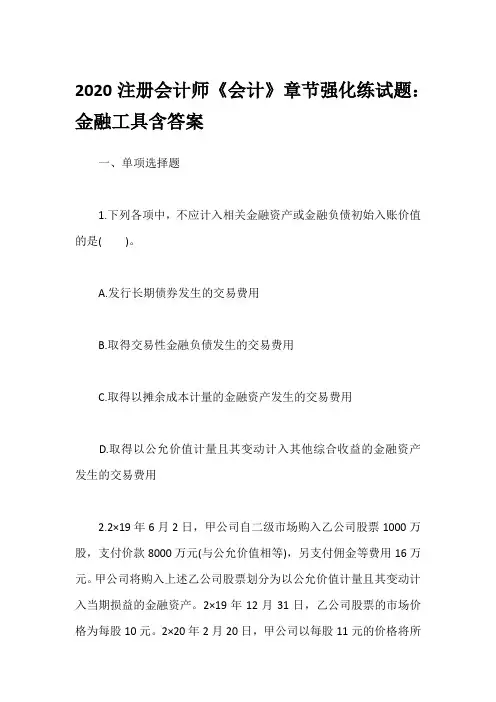 2020 注册会计师《会计》章节强化练试题：金融工具含答案

一、单项选择题

1.下列各项中，不应计入相关金融资产或金融负债初始入账价值的是(　　)。

A.发行长期债券发生的交易费用

B.取得交易性金融负债发生的交易费用

C.取得以摊余成本计量的金融资产发生的交易费用

D.取得以公允价值计量且其变动计入其他综合收益的金融资产发生的交易费用

2.2×19 年 6 月 2 日，甲公司自二级市场购入乙公司股票 1000 万股，支付价款 8000 万元(与公允价值相等)，另支付佣金等费用 16 万元。甲公司将购入上述乙公司股票划分为以公允价值计量且其变动计入当期损益的金融资产。2×19 年 12 月 31 日，乙公司股票的市场价格为每股 10 元。2×20 年 2 月 20 日，甲公司以每股 11 元的价格将所